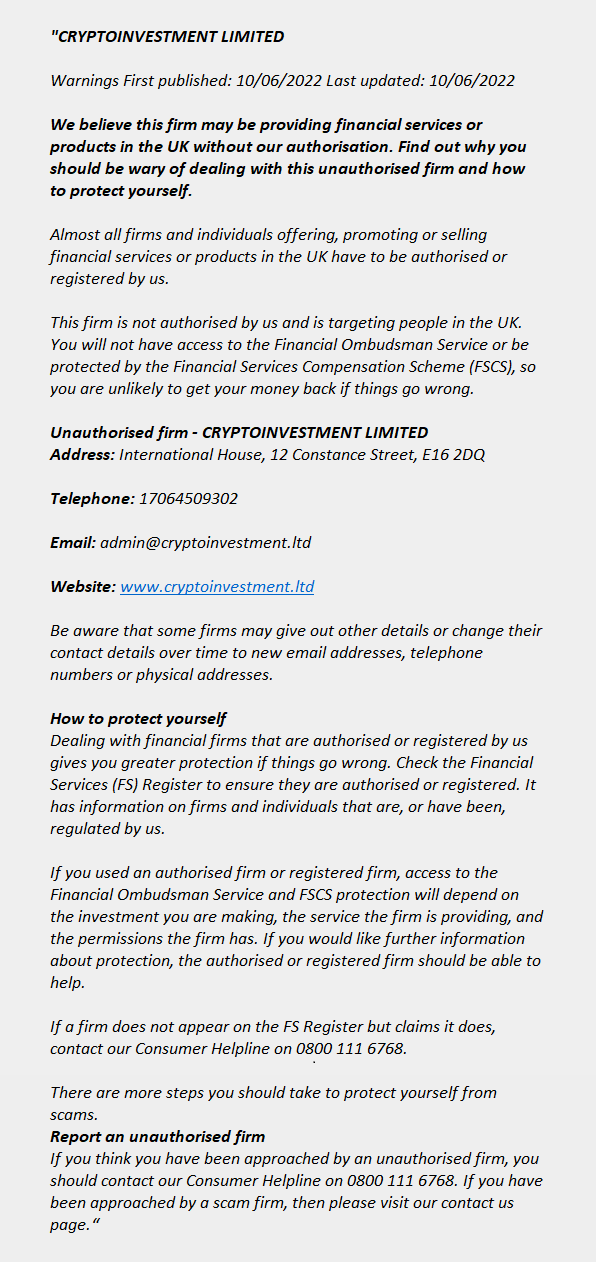 "CRYPTOINVESTMENT LIMITED

Warnings First published: 10/06/2022 Last updated: 10/06/2022

We believe this firm may be providing financial services or products in the UK without our authorisation. Find out why you should be wary of dealing with this unauthorised firm and how to protect yourself.

Almost all firms and individuals offering, promoting or selling financial services or products in the UK have to be authorised or registered by us.

This firm is not authorised by us and is targeting people in the UK. You will not have access to the Financial Ombudsman Service or be protected by the Financial Services Compensation Scheme (FSCS), so you are unlikely to get your money back if things go wrong.

Unauthorised firm - CRYPTOINVESTMENT LIMITED
Address: International House, 12 Constance Street, E16 2DQ

Telephone: 17064509302

Email: admin@cryptoinvestment.ltd

Website: www.cryptoinvestment.ltd

Be aware that some firms may give out other details or change their contact details over time to new email addresses, telephone numbers or physical addresses.

How to protect yourself
Dealing with financial firms that are authorised or registered by us gives you greater protection if things go wrong. Check the Financial Services (FS) Register to ensure they are authorised or registered. It has information on firms and individuals that are, or have been, regulated by us.

If you used an authorised firm or registered firm, access to the Financial Ombudsman Service and FSCS protection will depend on the investment you are making, the service the firm is providing, and the permissions the firm has. If you would like further information about protection, the authorised or registered firm should be able to help.

If a firm does not appear on the FS Register but claims it does, contact our Consumer Helpline on 0800 111 6768.

There are more steps you should take to protect yourself from scams.
Report an unauthorised firm
If you think you have been approached by an unauthorised firm, you should contact our Consumer Helpline on 0800 111 6768. If you have been approached by a scam firm, then please visit our contact us page."